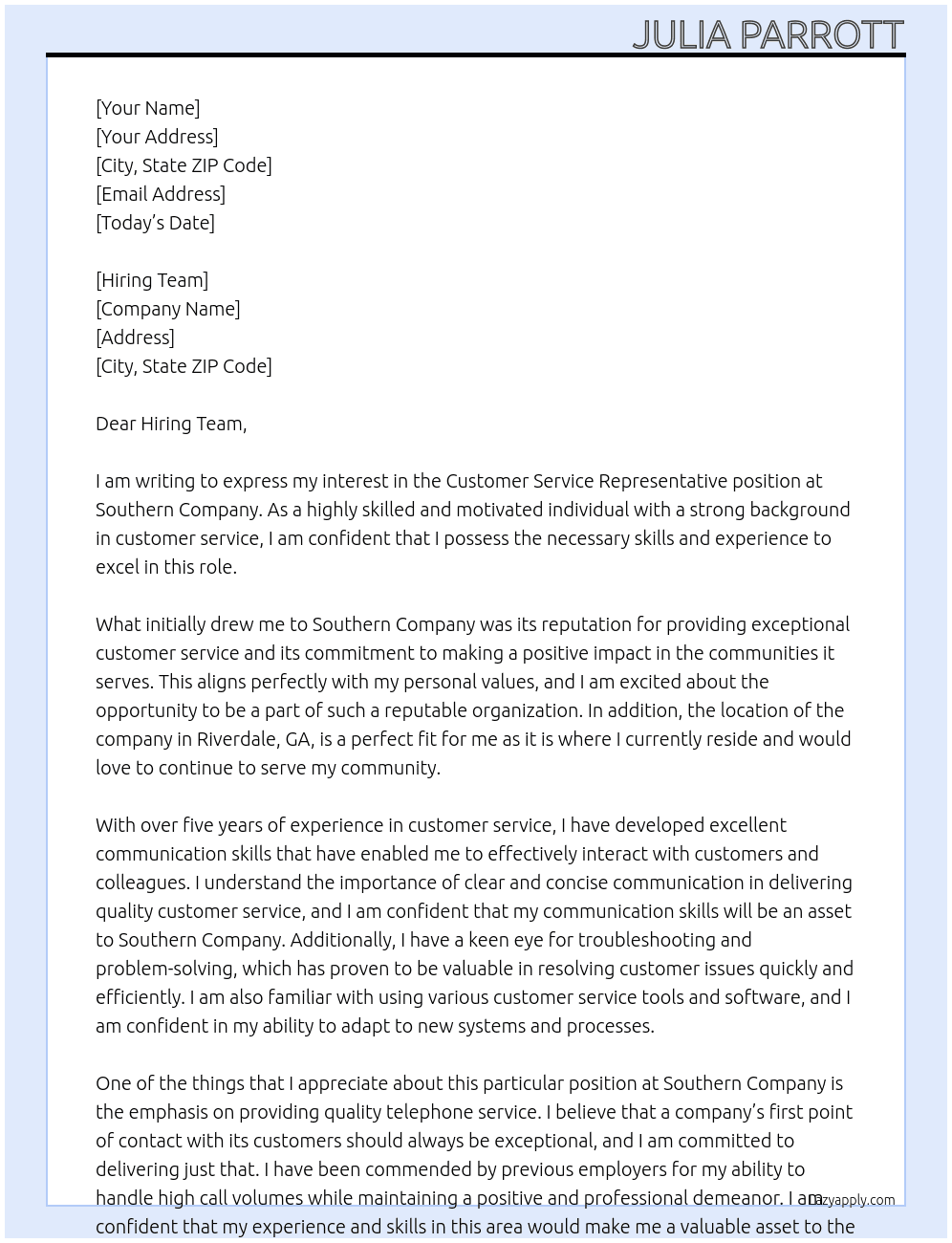 JULIA PARROTT

[Your Name]
[Your Address]
[City, State ZIP Code]
[Email Address]
[Today's Date]

[Hiring Team]
[Company Name]
[Address]
[City, State ZIP Code]

Dear Hiring Team,

I am writing to express my interest in the Customer Service Representative position at Southern Company. As a highly skilled and motivated individual with a strong background in customer service, I am confident that I possess the necessary skills and experience to excel in this role.

What initially drew me to Southern Company was its reputation for providing exceptional customer service and its commitment to making a positive impact in the communities it serves. This aligns perfectly with my personal values, and I am excited about the opportunity to be a part of such a reputable organization. In addition, the location of the company in Riverdale, GA, is a perfect fit for me as it is where I currently reside and would love to continue to serve my community.

With over five years of experience in customer service, I have developed excellent communication skills that have enabled me to effectively interact with customers and colleagues. I understand the importance of clear and concise communication in delivering quality customer service, and I am confident that my communication skills will be an asset to Southern Company. Additionally, I have a keen eye for troubleshooting and problem-solving, which has proven to be valuable in resolving customer issues quickly and efficiently. I am also familiar with using various customer service tools and software, and I am confident in my ability to adapt to new systems and processes.

One of the things that I appreciate about this particular position at Southern Company is the emphasis on providing quality telephone service. I believe that a company's first point of contact with its customers should always be exceptional, and I am committed to delivering just that. I have been commended by previous employers for my ability to handle high call volumes while maintaining a positive and professional demeanor. I am confident that my experience and skills in this area would make me a valuable asset to the

lazyapply.com